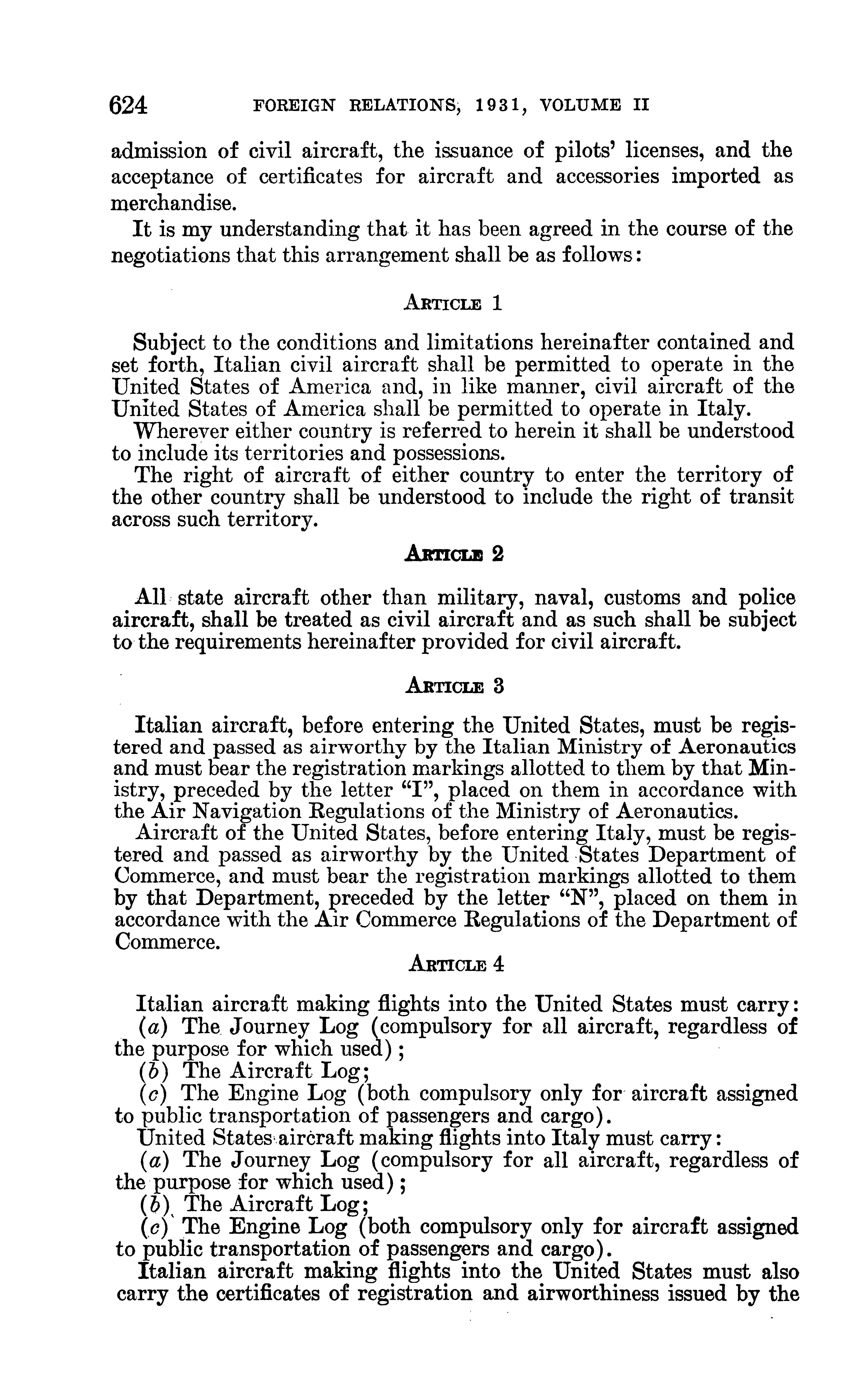 624 FOREIGN RELATIONS, 1931, VOLUME II

admission of civil aircraft, the issuance of pilots' licenses, and the acceptance of certificates for aircraft and accessories imported as merchandise.

It is my understanding that it has been agreed in the course of the negotiations that this arrangement shall be as follows:

ARTICLE 1

Subject to the conditions and limitations hereinafter contained and set forth, Italian civil aircraft shall be permitted to operate in the United States of America and, in like manner, civil aircraft of the United States of America shall be permitted to operate in Italy.

Wherever either country is referred to herein it shall be understood to include its territories and possessions.

The right of aircraft of either country to enter the territory of the other country shall be understood to include the right of transit across such territory.

ARTICLE 2

All state aircraft other than military, naval, customs and police aircraft, shall be treated as civil aircraft and as such shall be subject to the requirements hereinafter provided for civil aircraft.

ARTICLE 3

Italian aircraft, before entering the United States, must be registered and passed as airworthy by the Italian Ministry of Aeronautics and must bear the registration markings allotted to them by that Ministry, preceded by the letter "I", placed on them in accordance with the Air Navigation Regulations of the Ministry of Aeronautics.

Aircraft of the United States, before entering Italy, must be registered and passed as airworthy by the United States Department of Commerce, and must bear the registration markings allotted to them by that Department, preceded by the letter "N", placed on them in accordance with the Air Commerce Regulations of the Department of Commerce.

ARTICLE 4

Italian aircraft making flights into the United States must carry:

(a) The Journey Log (compulsory for all aircraft, regardless of the purpose for which used);

(b) The Aircraft Log;

(c) The Engine Log (both compulsory only for aircraft assigned to public transportation of passengers and cargo).

United States aircraft making flights into Italy must carry:

(a) The Journey Log (compulsory for all aircraft, regardless of the purpose for which used);

(b) The Aircraft Log;

(c) The Engine Log (both compulsory only for aircraft assigned to public transportation of passengers and cargo).

Italian aircraft making flights into the United States must also carry the certificates of registration and airworthiness issued by the